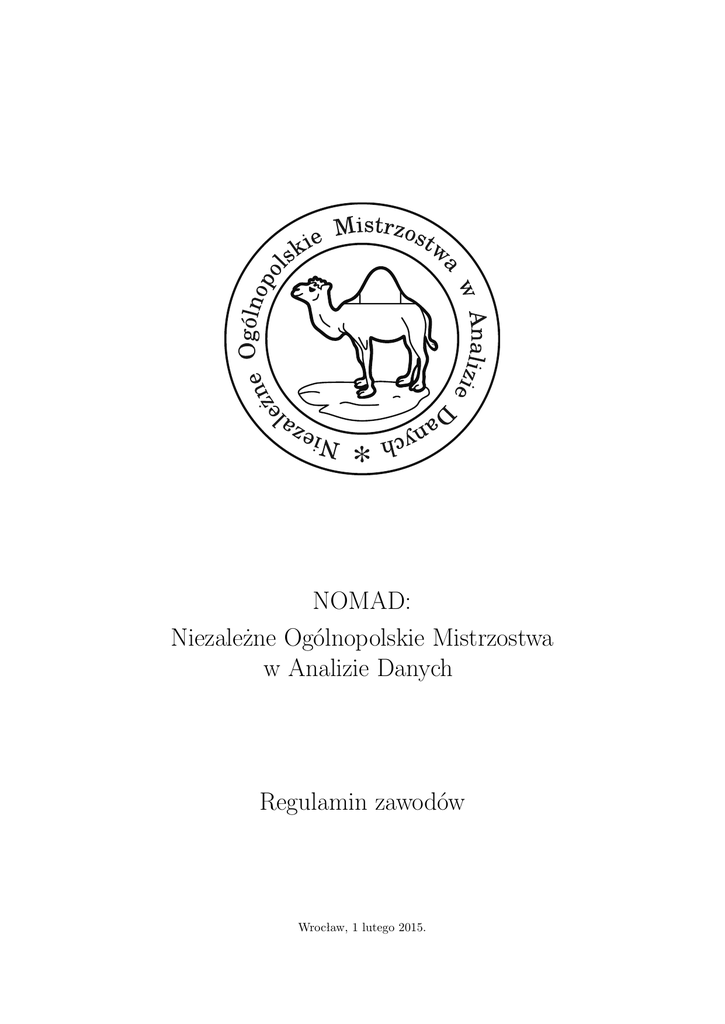 Niezależne Ogólnopolskie Mistrzostwa w Analizie Danych *

NOMAD:
Niezależne Ogólnopolskie Mistrzostwa
w Analizie Danych

Regulamin zawodów

Wrocław, 1 lutego 2015.